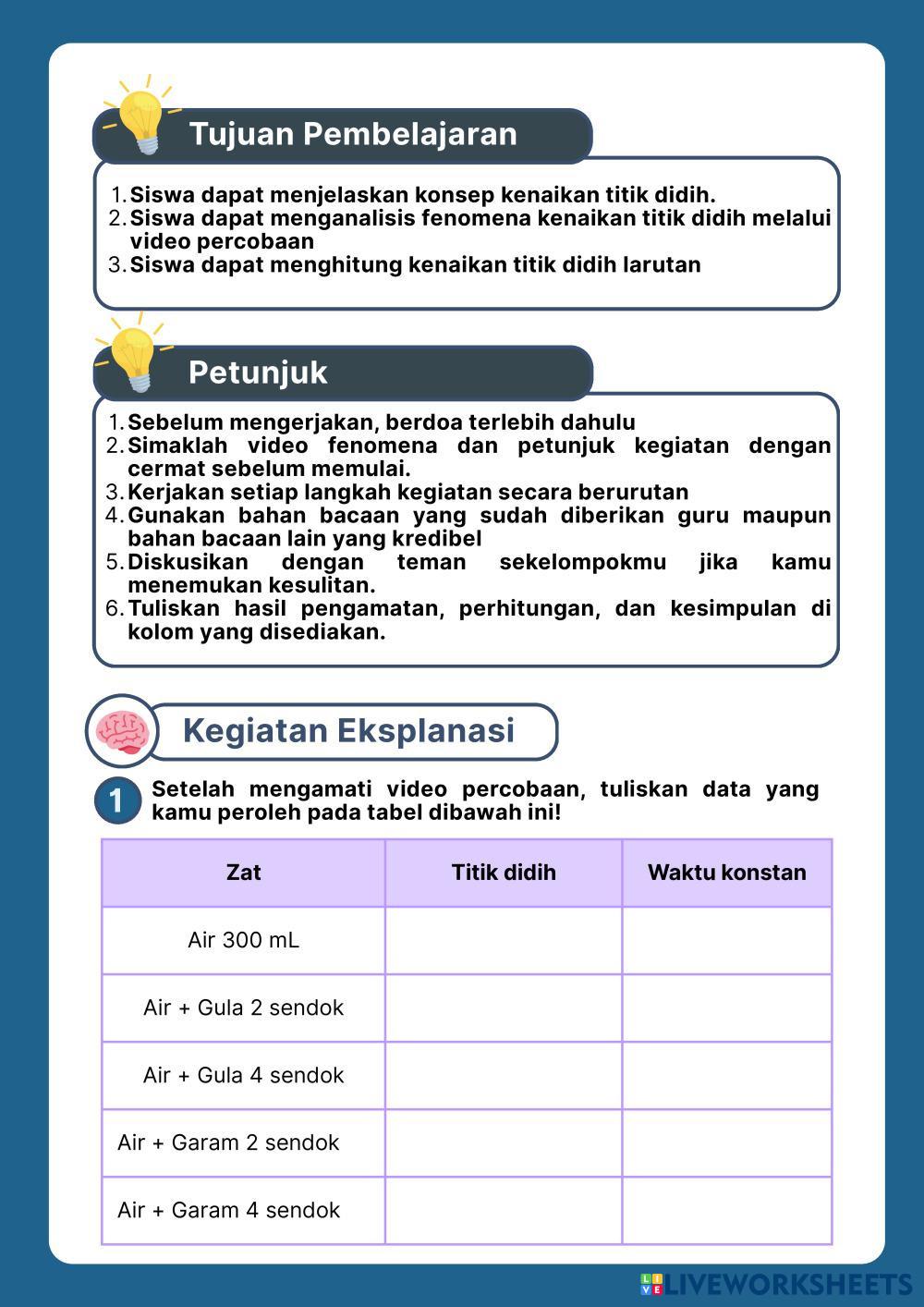 Tujuan Pembelajaran

1. Siswa dapat menjelaskan konsep kenaikan titik didih.
2. Siswa dapat menganalisis fenomena kenaikan titik didih melalui video percobaan
3. Siswa dapat menghitung kenaikan titik didih larutan

Petunjuk

1. Sebelum mengerjakan, berdoa terlebih dahulu
2. Simaklah video fenomena dan petunjuk kegiatan dengan cermat sebelum memulai.
3. Kerjakan setiap langkah kegiatan secara berurutan
4. Gunakan bahan bacaan yang sudah diberikan guru maupun bahan bacaan lain yang kredibel
5. Diskusikan dengan teman sekelompokmu jika kamu menemukan kesulitan.
6. Tuliskan hasil pengamatan, perhitungan, dan kesimpulan di kolom yang disediakan.

Kegiatan Eksplanasi

1 Setelah mengamati video percobaan, tuliskan data yang kamu peroleh pada tabel dibawah ini!

| Zat | Titik didih | Waktu konstan |
|---|---|---|
| Air 300 mL | | |
| Air + Gula 2 sendok | | |
| Air + Gula 4 sendok | | |
| Air + Garam 2 sendok | | |
| Air + Garam 4 sendok | | |

LIVEWORKSHEETS